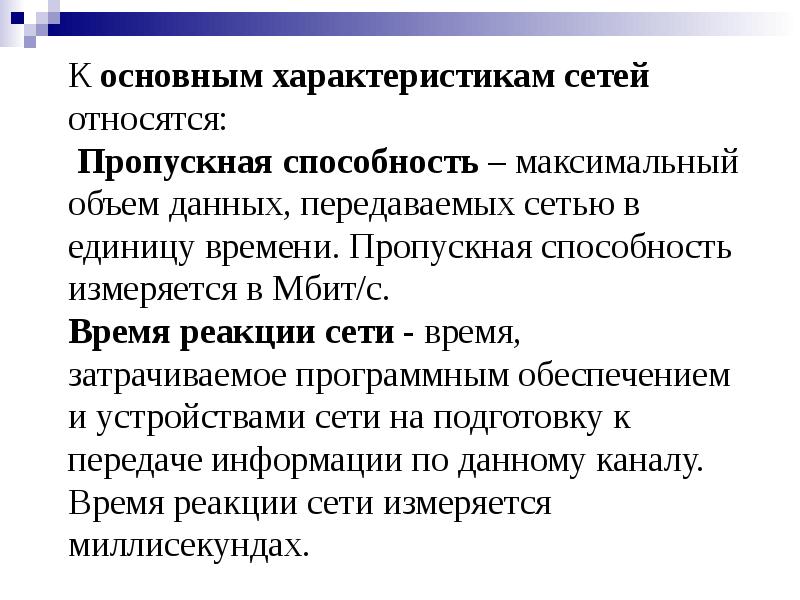 К основным характеристикам сетей относятся:

Пропускная способность – максимальный объем данных, передаваемых сетью в единицу времени. Пропускная способность измеряется в Мбит/с.

Время реакции сети - время, затрачиваемое программным обеспечением и устройствами сети на подготовку к передаче информации по данному каналу. Время реакции сети измеряется миллисекундах.